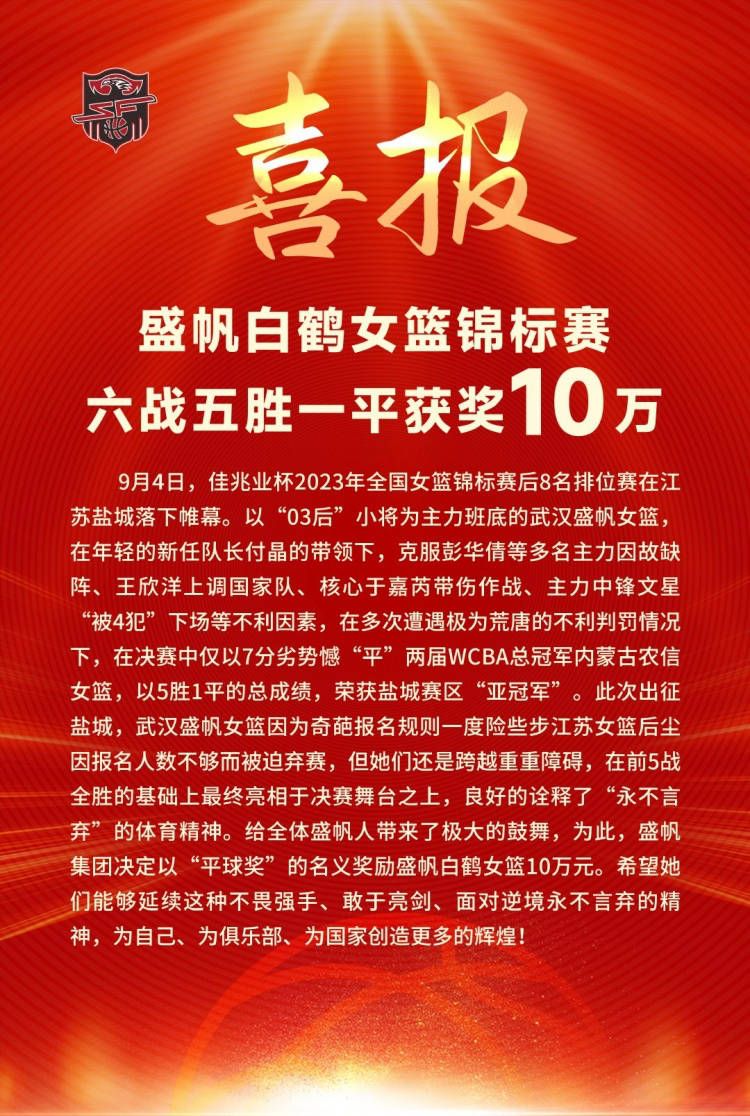 喜报

盛帆白鹤女篮锦标赛
六战五胜一平获奖10万

9月4日，佳兆业杯2023年全国女篮锦标赛后8名排位赛在江苏盐城落下帷幕。以“03后”小将为主力班底的武汉盛帆女篮，在年轻的新任队长付晶的带领下，克服彭华倩等多名主力因故缺阵、王欣洋上调国家队、核心于嘉芮带伤作战、主力中锋文星“被4犯”下场等不利因素，在多次遭遇极为荒唐的不利判罚情况下，在决赛中仅以7分劣势憾“平”两届WCBA总冠军内蒙古农信女篮，以5胜1平的总成绩，荣获盐城赛区“亚冠军”。此次出征盐城，武汉盛帆女篮因为奇葩报名规则一度险些步江苏女篮后尘因报名人数不够而被迫弃赛，但她们还是跨越重重障碍，在前5战全胜的基础上最终亮相于决赛舞台之上，良好的诠释了“永不言弃”的体育精神。给全体盛帆人带来了极大的鼓舞，为此，盛帆集团决定以“平球奖”的名义奖励盛帆白鹤女篮10万元。希望她们能够延续这种不畏强手、敢于亮剑、面对逆境永不言弃的精神，为自己、为俱乐部、为国家创造更多的辉煌！